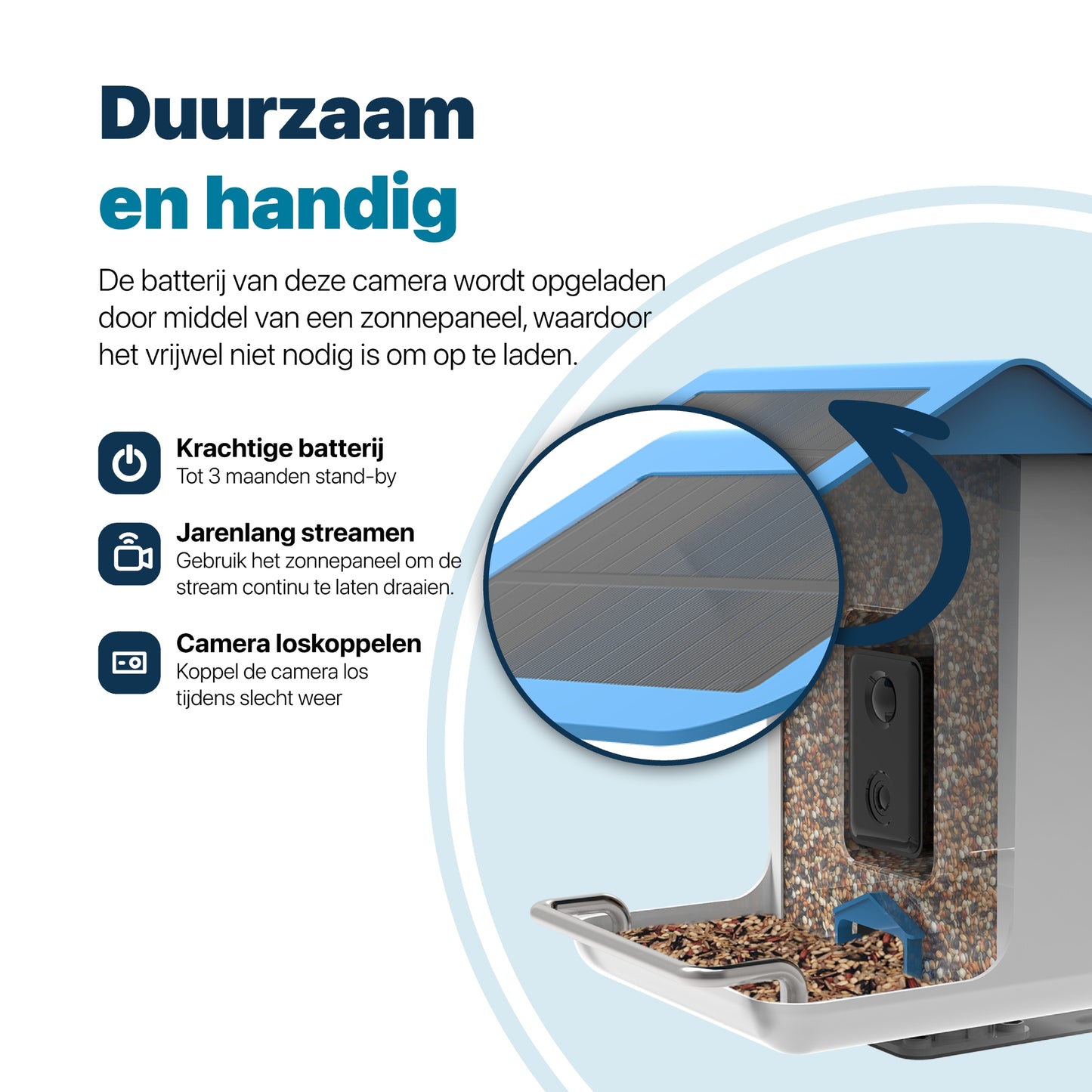 Duurzaam
en handig

De batterij van deze camera wordt opgeladen door middel van een zonnepaneel, waardoor het vrijwel niet nodig is om op te laden.

Krachtige batterij
Tot 3 maanden stand-by

Jarenlang streamen
Gebruik het zonnepaneel om de stream continu te laten draaien.

Camera loskoppelen
Koppel de camera los tijdens slecht weer